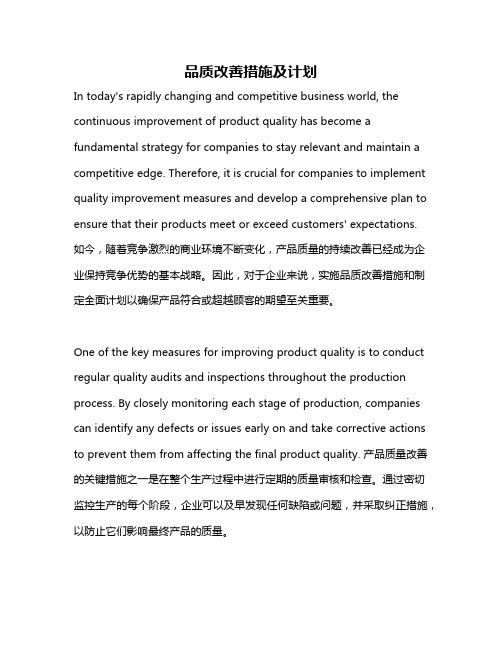 品质改善措施及计划

In today's rapidly changing and competitive business world, the continuous improvement of product quality has become a fundamental strategy for companies to stay relevant and maintain a competitive edge. Therefore, it is crucial for companies to implement quality improvement measures and develop a comprehensive plan to ensure that their products meet or exceed customers' expectations. 如今，随着竞争激烈的商业环境不断变化，产品质量的持续改善已经成为企业保持竞争优势的基本战略。因此，对于企业来说，实施品质改善措施和制定全面计划以确保产品符合或超越顾客的期望至关重要。

One of the key measures for improving product quality is to conduct regular quality audits and inspections throughout the production process. By closely monitoring each stage of production, companies can identify any defects or issues early on and take corrective actions to prevent them from affecting the final product quality. 产品质量改善的关键措施之一是在整个生产过程中进行定期的质量审核和检查。通过密切监控生产的每个阶段，企业可以及早发现任何缺陷或问题，并采取纠正措施，以防止它们影响最终产品的质量。